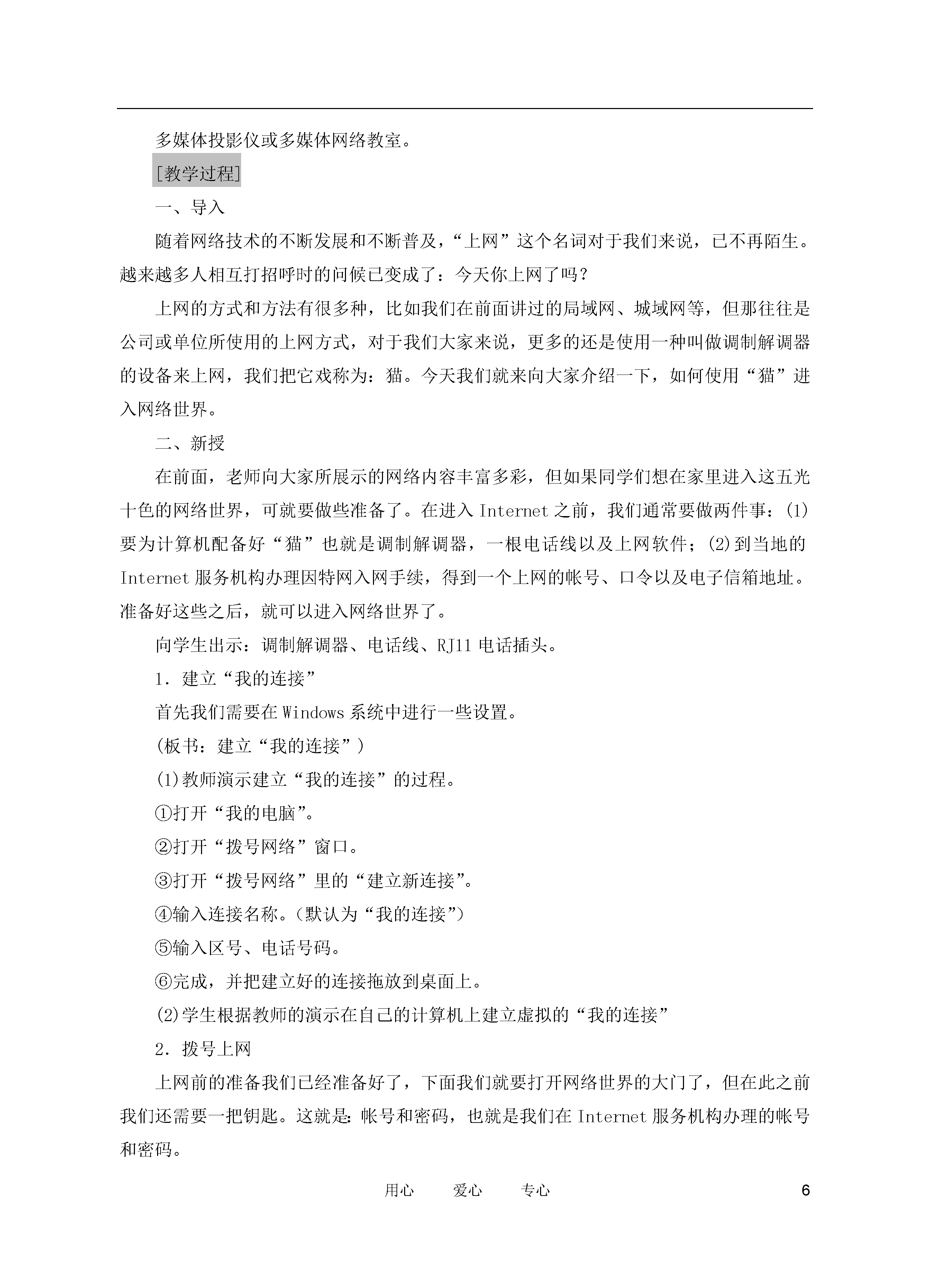 多媒体投影仪或多媒体网络教室。

[教学过程]

一、导入

随着网络技术的不断发展和不断普及，“上网”这个名词对于我们来说，已不再陌生。越来越多人相互打招呼时的问候已变成了：今天你上网了吗？

上网的方式和方法有很多种，比如我们在前面讲过的局域网、城域网等，但那往往是公司或单位所使用的上网方式，对于我们大家来说，更多的还是使用一种叫做调制解调器的设备来上网，我们把它戏称为：猫。今天我们就来向大家介绍一下，如何使用“猫”进入网络世界。

二、新授

在前面，老师向大家所展示的网络内容丰富多彩，但如果同学们想在家里进入这五光十色的网络世界，可就要做些准备了。在进入 Internet 之前，我们通常要做两件事：(1)要为计算机配备好“猫”也就是调制解调器，一根电话线以及上网软件；(2)到当地的 Internet 服务机构办理因特网入网手续，得到一个上网的帐号、口令以及电子信箱地址。准备好这些之后，就可以进入网络世界了。

向学生出示：调制解调器、电话线、RJ11 电话插头。

1. 建立“我的连接”

首先我们需要在 Windows 系统中进行一些设置。

(板书：建立“我的连接”)

(1)教师演示建立“我的连接”的过程。

①打开“我的电脑”。

②打开“拨号网络”窗口。

③打开“拨号网络”里的“建立新连接”。

④输入连接名称。(默认为“我的连接”)

⑤输入区号、电话号码。

⑥完成，并把建立好的连接拖放到桌面上。

(2)学生根据教师的演示在自己的计算机上建立虚拟的“我的连接”

2. 拨号上网

上网前的准备我们已经准备好了，下面我们就要打开网络世界的大门了，但在此之前我们还需要一把钥匙。这就是:帐号和密码，也就是我们在 Internet 服务机构办理的帐号和密码。

用心 爱心 专心 6